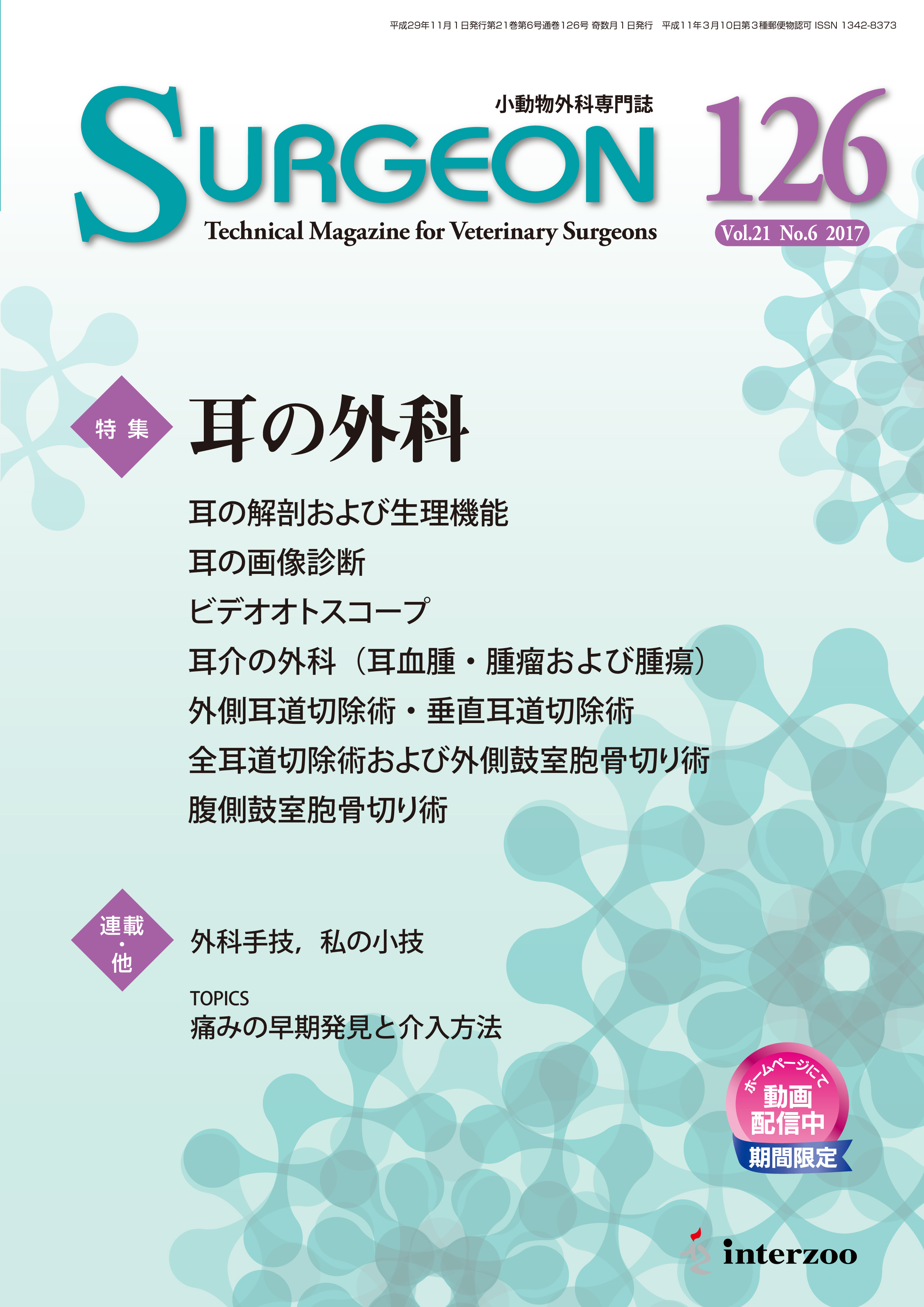 平成29年11月1日発行第21巻第6号通巻126号 奇数月1日発行　平成11年3月10日第3種郵便物認可 ISSN 1342-8373

小動物外科専門誌

SURGEON 126

Technical Magazine for Veterinary Surgeons

Vol.21 No.6 2017

特集

耳の外科

耳の解剖および生理機能
耳の画像診断
ビデオオトスコープ
耳介の外科（耳血腫・腫瘤および腫瘍）
外側耳道切除術・垂直耳道切除術
全耳道切除術および外側鼓室胞骨切り術
腹側鼓室胞骨切り術

連載・他

外科手技，私の小技

TOPICS
痛みの早期発見と介入方法

ホームページにて
動画配信中
期間限定

interzoo